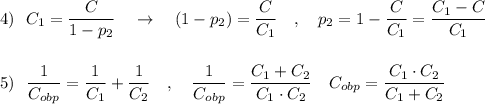 4) $C_1 = \frac{C}{1-p_2} \quad \rightarrow \quad (1-p_2) = \frac{C}{C_1} \quad , \quad p_2 = 1 - \frac{C}{C_1} = \frac{C_1 - C}{C_1}$

5) $\frac{1}{C_{obp}} = \frac{1}{C_1} + \frac{1}{C_2} \quad , \quad \frac{1}{C_{obp}} = \frac{C_1 + C_2}{C_1 \cdot C_2} \quad C_{obp} = \frac{C_1 \cdot C_2}{C_1 + C_2}$